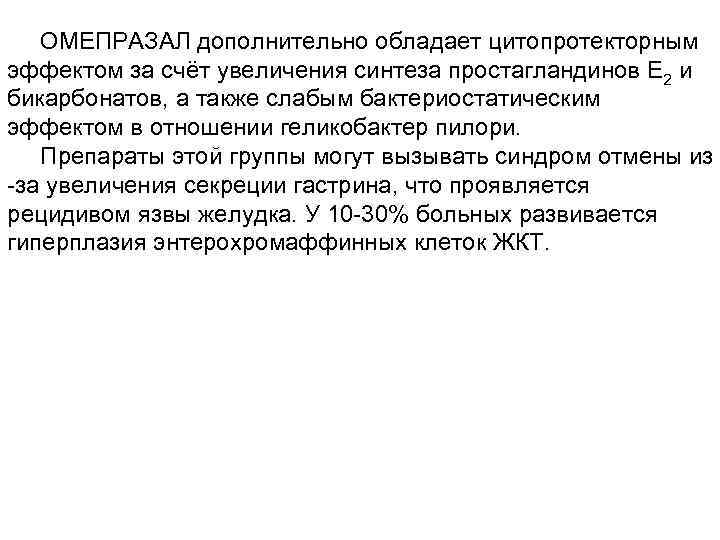 ОМЕПРАЗАЛ дополнительно обладает цитопротекторным эффектом за счёт увеличения синтеза простагландинов $E_2$ и бикарбонатов, а также слабым бактериостатическим эффектом в отношении геликобактер пилори.

Препараты этой группы могут вызывать синдром отмены из -за увеличения секреции гастрина, что проявляется рецидивом язвы желудка. У 10-30% больных развивается гиперплазия энтерохромаффинных клеток ЖКТ.